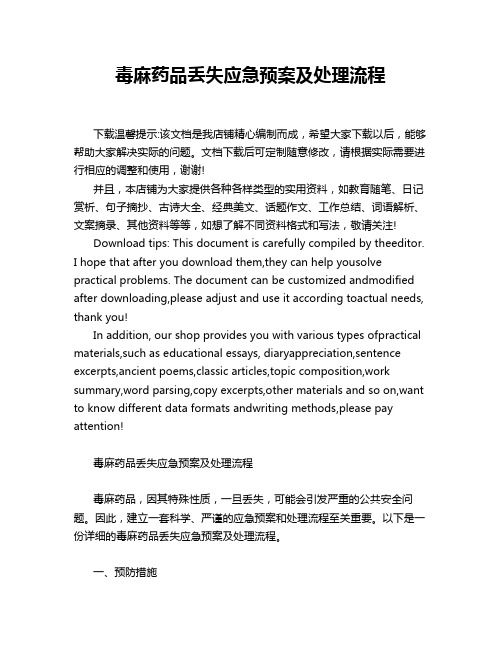 毒麻药品丢失应急预案及处理流程

下载温馨提示:该文档是我店铺精心编制而成，希望大家下载以后，能够帮助大家解决实际的问题。文档下载后可定制随意修改，请根据实际需要进行相应的调整和使用，谢谢!

并且，本店铺为大家提供各种各样类型的实用资料，如教育随笔、日记赏析、句子摘抄、古诗大全、经典美文、话题作文、工作总结、词语解析、文案摘录、其他资料等等，如想了解不同资料格式和写法，敬请关注!

Download tips: This document is carefully compiled by theeditor. I hope that after you download them,they can help yousolve practical problems. The document can be customized andmodified after downloading,please adjust and use it according toactual needs, thank you!

In addition, our shop provides you with various types ofpractical materials,such as educational essays, diaryappreciation,sentence excerpts,ancient poems,classic articles,topic composition,work summary,word parsing,copy excerpts,other materials and so on,want to know different data formats andwriting methods,please pay attention!

毒麻药品丢失应急预案及处理流程

毒麻药品，因其特殊性质，一旦丢失，可能会引发严重的公共安全问题。因此，建立一套科学、严谨的应急预案和处理流程至关重要。以下是一份详细的毒麻药品丢失应急预案及处理流程。

一、预防措施